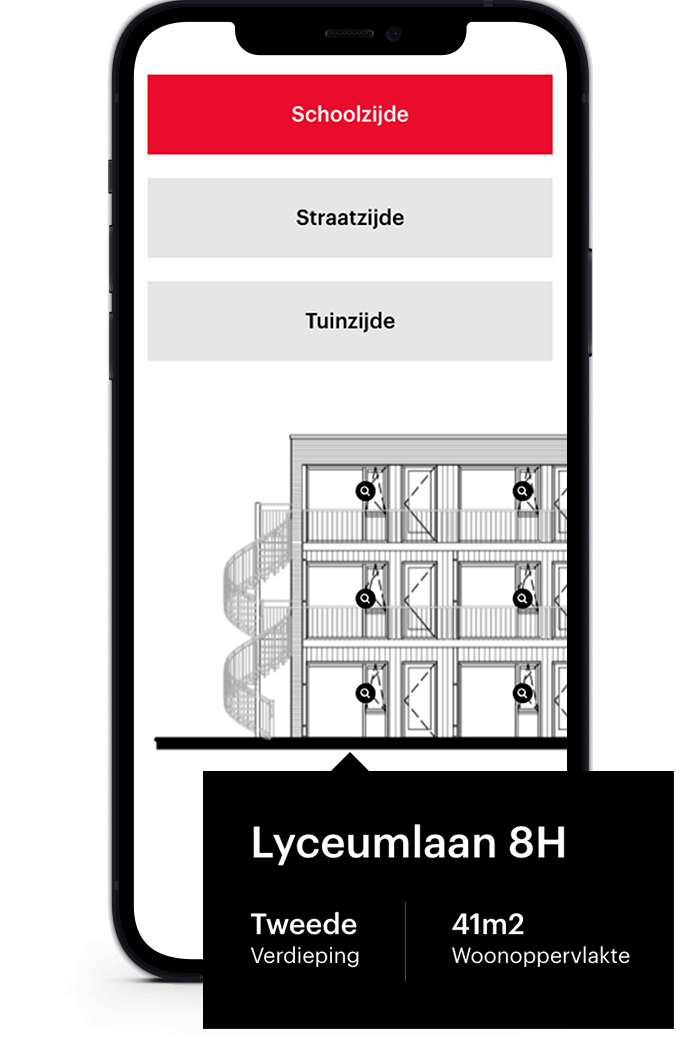 Schoolzijde

Straatzijde

Tuinzijde

Lyceumlaan 8H

Tweede
Verdieping

41m2
Woonoppervlakte